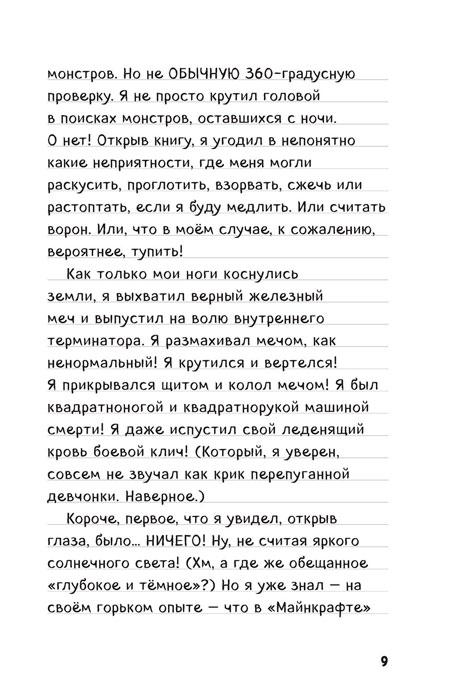 монстров. Но не ОБЫЧНУЮ 360-градусную проверку. Я не просто крутил головой в поисках монстров, оставшихся с ночи. О нет! Открыв книгу, я угодил в непонятно какие неприятности, где меня могли раскусить, проглотить, взорвать, сжечь или растоптать, если я буду медлить. Или считать ворон. Или, что в моём случае, к сожалению, вероятнее, тупить!

Как только мои ноги коснулись земли, я выхватил верный железный меч и выпустил на волю внутреннего терминатора. Я размахивал мечом, как ненормальный! Я крутился и вертелся! Я прикрывался щитом и колол мечом! Я был квадратноногой и квадратнорукой машиной смерти! Я даже испустил свой леденящий кровь боевой клич! (Который, я уверен, совсем не звучал как крик перепуганной девчонки. Наверное.)

Короче, первое, что я увидел, открыв глаза, было... НИЧЕГО! Ну, не считая яркого солнечного света! (Хм, а где же обещанное «глубокое и тёмное»?) Но я уже знал — на своём горьком опыте — что в «Майнкрафте»

9